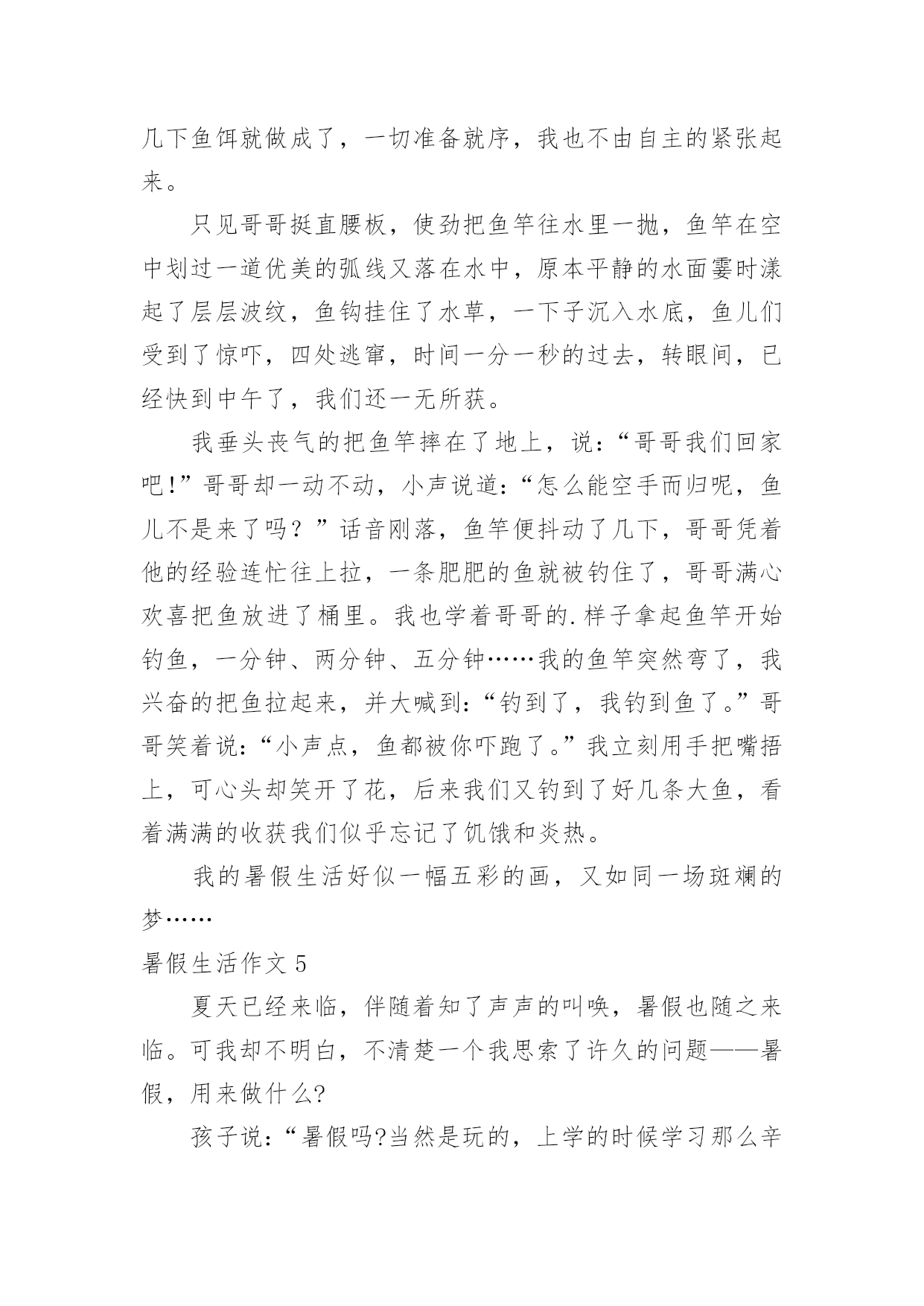 几下鱼饵就做成了，一切准备就序，我也不由自主的紧张起来。

只见哥哥挺直腰板，使劲把鱼竿往水里一抛，鱼竿在空中划过一道优美的弧线又落在水中，原本平静的水面霎时漾起了层层波纹，鱼钩挂住了水草，一下子沉入水底，鱼儿们受到了惊吓，四处逃窜，时间一分一秒的过去，转眼间，已经快到中午了，我们还一无所获。

我垂头丧气的把鱼竿摔在了地上，说：“哥哥我们回家吧!”哥哥却一动不动，小声说道：“怎么能空手而归呢，鱼儿不是来了吗？”话音刚落，鱼竿便抖动了几下，哥哥凭着他的经验连忙往上拉，一条肥肥的鱼就被钓住了，哥哥满心欢喜把鱼放进了桶里。我也学着哥哥的.样子拿起鱼竿开始钓鱼，一分钟、两分钟、五分钟……我的鱼竿突然弯了，我兴奋的把鱼拉起来，并大喊到：“钓到了，我钓到鱼了。”哥哥笑着说：“小声点，鱼都被你吓跑了。”我立刻用手把嘴捂上，可心头却笑开了花，后来我们又钓到了好几条大鱼，看着满满的收获我们似乎忘记了饥饿和炎热。

我的暑假生活好似一幅五彩的画，又如同一场斑斓的梦……

暑假生活作文 5

夏天已经来临，伴随着知了声声的叫唤，暑假也随之来临。可我却不明白，不清楚一个我思索了许久的问题——暑假，用来做什么?

孩子说：“暑假吗?当然是玩的，上学的时候学习那么辛